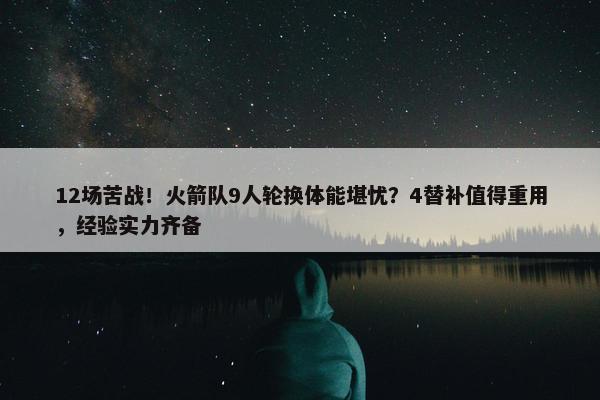 12场苦战！火箭队9人轮换体能堪忧？4替补值得重用，经验实力齐备